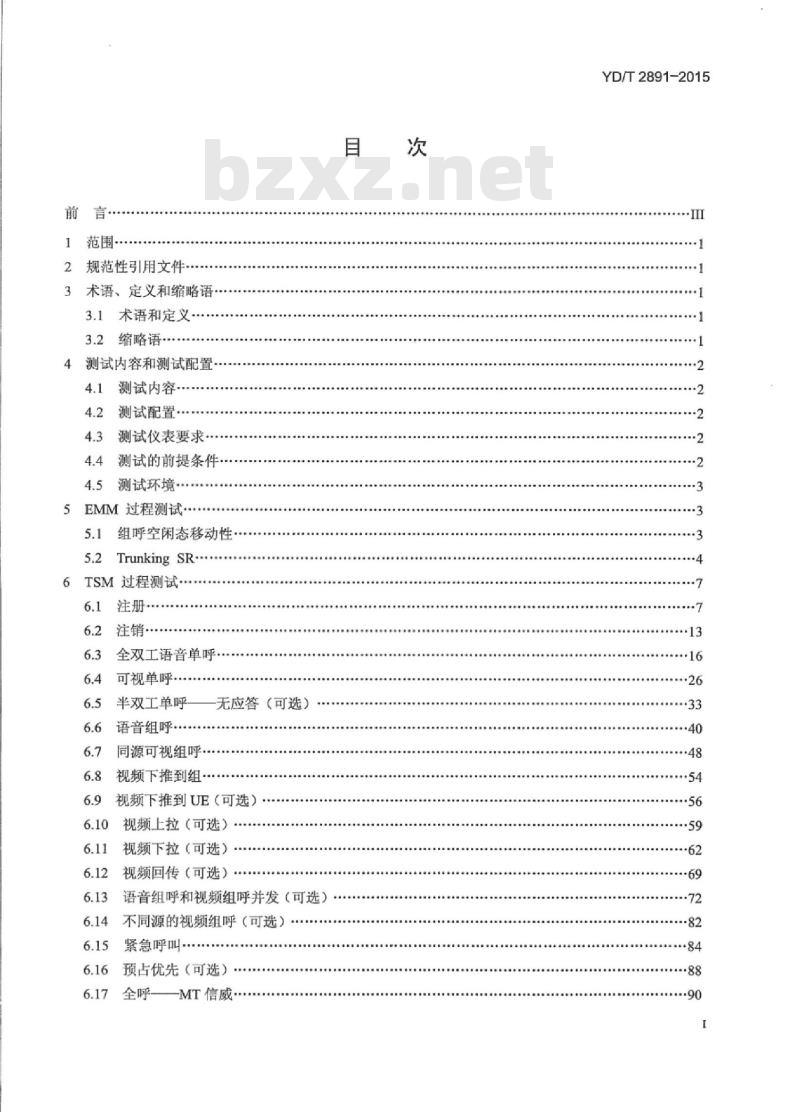 YD/T 2891-2015

目　次

bzxz.net

前　言……III
1　范围……1
2　规范性引用文件……1
3　术语、定义和缩略语……1
3.1　术语和定义……1
3.2　缩略语……1
4　测试内容和测试配置……2
4.1　测试内容……2
4.2　测试配置……2
4.3　测试仪表要求……2
4.4　测试的前提条件……2
4.5　测试环境……3
5　EMM 过程测试……3
5.1　组呼空闲态移动性……3
5.2　Trunking SR……4
6　TSM 过程测试……7
6.1　注册……7
6.2　注销……13
6.3　全双工语音单呼……16
6.4　可视单呼……26
6.5　半双工单呼——无应答（可选）……33
6.6　语音组呼……40
6.7　同源可视组呼……48
6.8　视频下推到组……54
6.9　视频下推到 UE（可选）……56
6.10　视频上拉（可选）……59
6.11　视频下拉（可选）……62
6.12　视频回传（可选）……69
6.13　语音组呼和视频组呼并发（可选）……72
6.14　不同源的视频组呼（可选）……82
6.15　紧急呼叫……84
6.16　预占优先（可选）……88
6.17　全呼——MT 信威……90

I